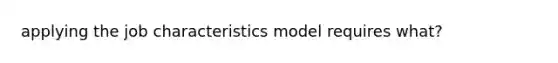 applying the job characteristics model requires what?